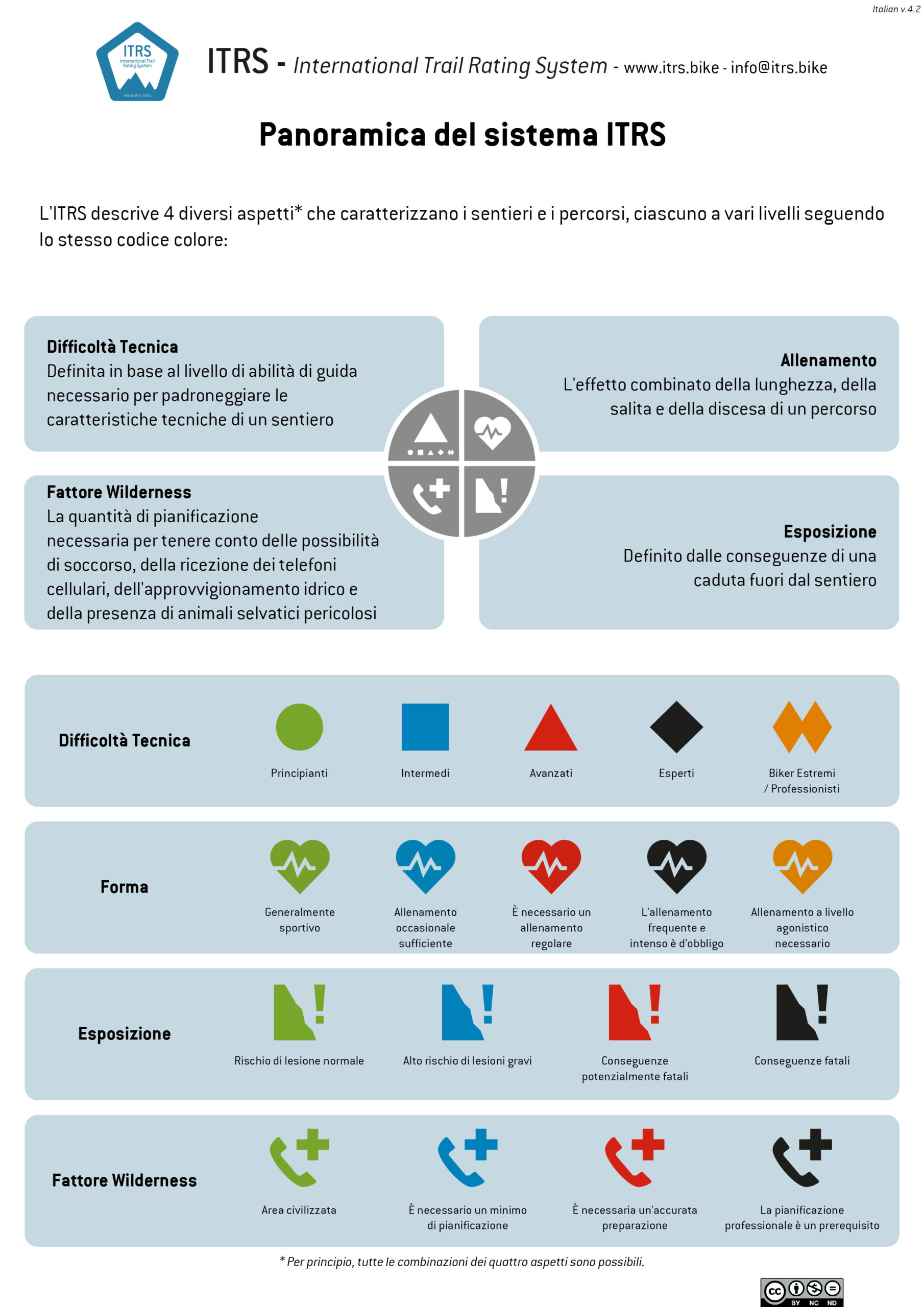 Italian v.4.2

ITRS International Trail Rating System www.itrs.bike

ITRS - International Trail Rating System - www.itrs.bike - info@itrs.bike

Panoramica del sistema ITRS

L'ITRS descrive 4 diversi aspetti* che caratterizzano i sentieri e i percorsi, ciascuno a vari livelli seguendo lo stesso codice colore:

Difficoltà Tecnica
Definita in base al livello di abilità di guida necessario per padroneggiare le caratteristiche tecniche di un sentiero

Allenamento
L'effetto combinato della lunghezza, della salita e della discesa di un percorso

Fattore Wilderness
La quantità di pianificazione necessaria per tenere conto delle possibilità di soccorso, della ricezione dei telefoni cellulari, dell'approvvigionamento idrico e della presenza di animali selvatici pericolosi

Esposizione
Definito dalle conseguenze di una caduta fuori dal sentiero

Difficoltà Tecnica
Principianti
Intermedi
Avanzati
Esperti
Biker Estremi / Professionisti

Forma
Generalmente sportivo
Allenamento occasionale sufficiente
È necessario un allenamento regolare
L'allenamento frequente e intenso è d'obbligo
Allenamento a livello agonistico necessario

Esposizione
Rischio di lesione normale
Alto rischio di lesioni gravi
Conseguenze potenzialmente fatali
Conseguenze fatali

Fattore Wilderness
Area civilizzata
È necessario un minimo di pianificazione
È necessaria un'accurata preparazione
La pianificazione professionale è un prerequisito

* Per principio, tutte le combinazioni dei quattro aspetti sono possibili.

cc BY NC ND